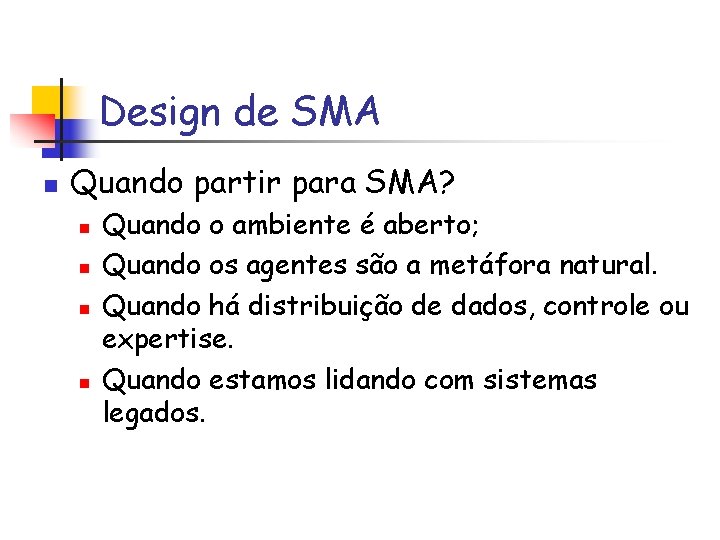 Design de SMA

Quando partir para SMA?

Quando o ambiente é aberto;

Quando os agentes são a metáfora natural.

Quando há distribuição de dados, controle ou expertise.

Quando estamos lidando com sistemas legados.